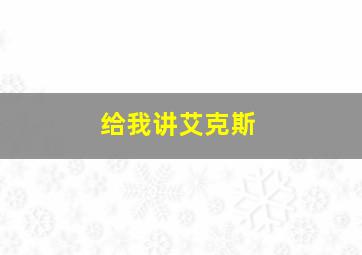 给我讲艾克斯